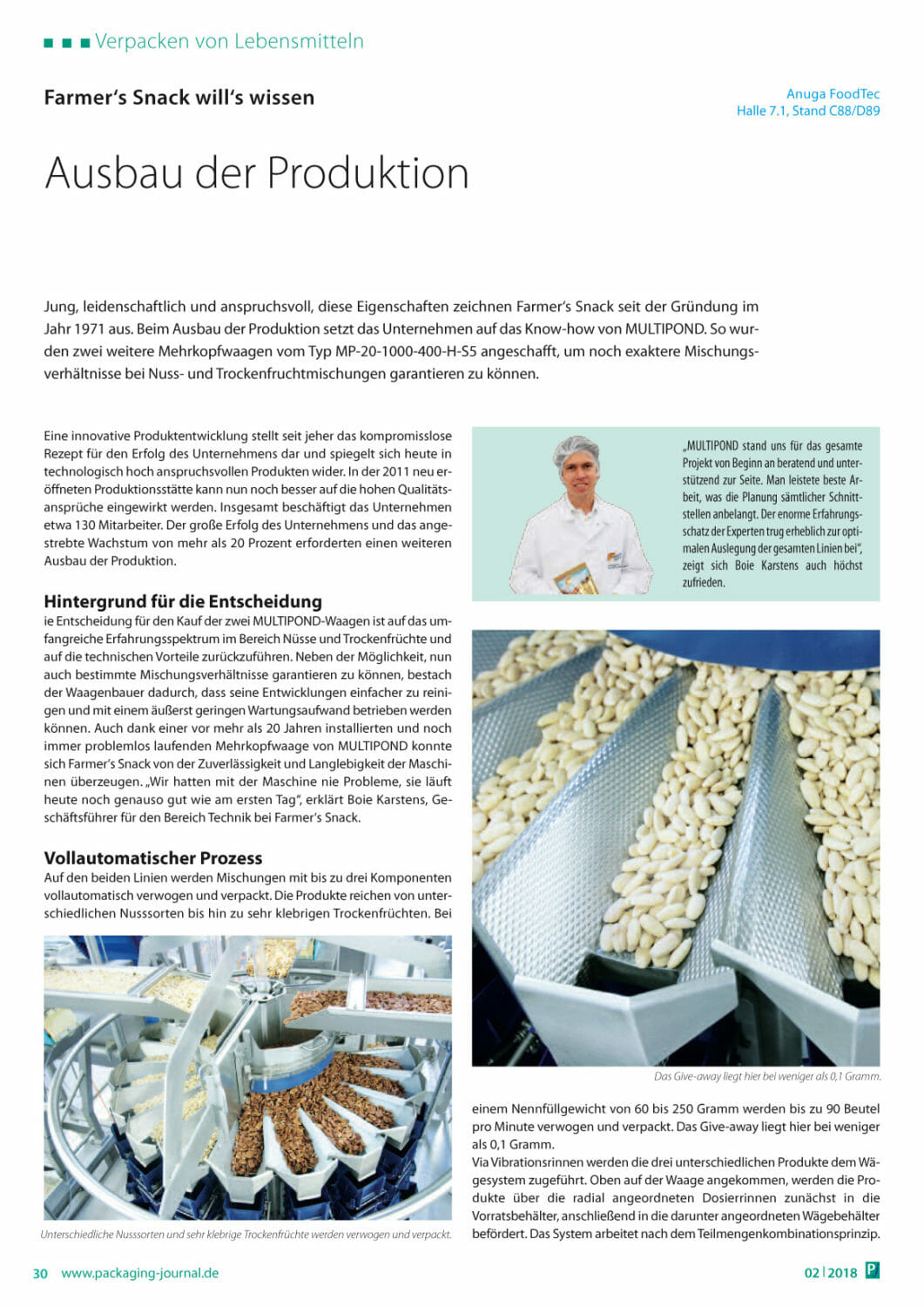 ■ ■ ■ Verpacken von Lebensmitteln

Farmer's Snack will's wissen

Anuga FoodTec
Halle 7.1, Stand C88/D89

Ausbau der Produktion

Jung, leidenschaftlich und anspruchsvoll, diese Eigenschaften zeichnen Farmer's Snack seit der Gründung im Jahr 1971 aus. Beim Ausbau der Produktion setzt das Unternehmen auf das Know-how von MULTIPOND. So wurden zwei weitere Mehrkopfwaagen vom Typ MP-20-1000-400-H-S5 angeschafft, um noch exaktere Mischungsverhältnisse bei Nuss- und Trockenfruchtmischungen garantieren zu können.

Eine innovative Produktentwicklung stellt seit jeher das kompromisslose Rezept für den Erfolg des Unternehmens dar und spiegelt sich heute in technologisch hoch anspruchsvollen Produkten wider. In der 2011 neu eröffneten Produktionsstätte kann nun noch besser auf die hohen Qualitätsansprüche eingewirkt werden. Insgesamt beschäftigt das Unternehmen etwa 130 Mitarbeiter. Der große Erfolg des Unternehmens und das angestrebte Wachstum von mehr als 20 Prozent erforderten einen weiteren Ausbau der Produktion.

Hintergrund für die Entscheidung
ie Entscheidung für den Kauf der zwei MULTIPOND-Waagen ist auf das umfangreiche Erfahrungsspektrum im Bereich Nüsse und Trockenfrüchte und auf die technischen Vorteile zurückzuführen. Neben der Möglichkeit, nun auch bestimmte Mischungsverhältnisse garantieren zu können, bestach der Waagenbauer dadurch, dass seine Entwicklungen einfacher zu reinigen und mit einem äußerst geringen Wartungsaufwand betrieben werden können. Auch dank einer vor mehr als 20 Jahren installierten und noch immer problemlos laufenden Mehrkopfwaage von MULTIPOND konnte sich Farmer's Snack von der Zuverlässigkeit und Langlebigkeit der Maschinen überzeugen. „Wir hatten mit der Maschine nie Probleme, sie läuft heute noch genauso gut wie am ersten Tag", erklärt Boie Karstens, Geschäftsführer für den Bereich Technik bei Farmer's Snack.

Vollautomatischer Prozess
Auf den beiden Linien werden Mischungen mit bis zu drei Komponenten vollautomatisch verwogen und verpackt. Die Produkte reichen von unterschiedlichen Nusssorten bis hin zu sehr klebrigen Trockenfrüchten. Bei

Unterschiedliche Nusssorten und sehr klebrige Trockenfrüchte werden verwogen und verpackt.

„MULTIPOND stand uns für das gesamte Projekt von Beginn an beratend und unterstützend zur Seite. Man leistete beste Arbeit, was die Planung sämtlicher Schnittstellen anbelangt. Der enorme Erfahrungsschatz der Experten trug erheblich zur optimalen Auslegung der gesamten Linien bei", zeigt sich Boie Karstens auch höchst zufrieden.

Das Give-away liegt hier bei weniger als 0,1 Gramm.

einem Nennfüllgewicht von 60 bis 250 Gramm werden bis zu 90 Beutel pro Minute verwogen und verpackt. Das Give-away liegt hier bei weniger als 0,1 Gramm.
Via Vibrationsrinnen werden die drei unterschiedlichen Produkte dem Wägesystem zugeführt. Oben auf der Waage angekommen, werden die Produkte über die radial angeordneten Dosierrinnen zunächst in die Vorratsbehälter, anschließend in die darunter angeordneten Wägebehälter befördert. Das System arbeitet nach dem Teilmengenkombinationsprinzip.

30 www.packaging-journal.de

02 | 2018 P